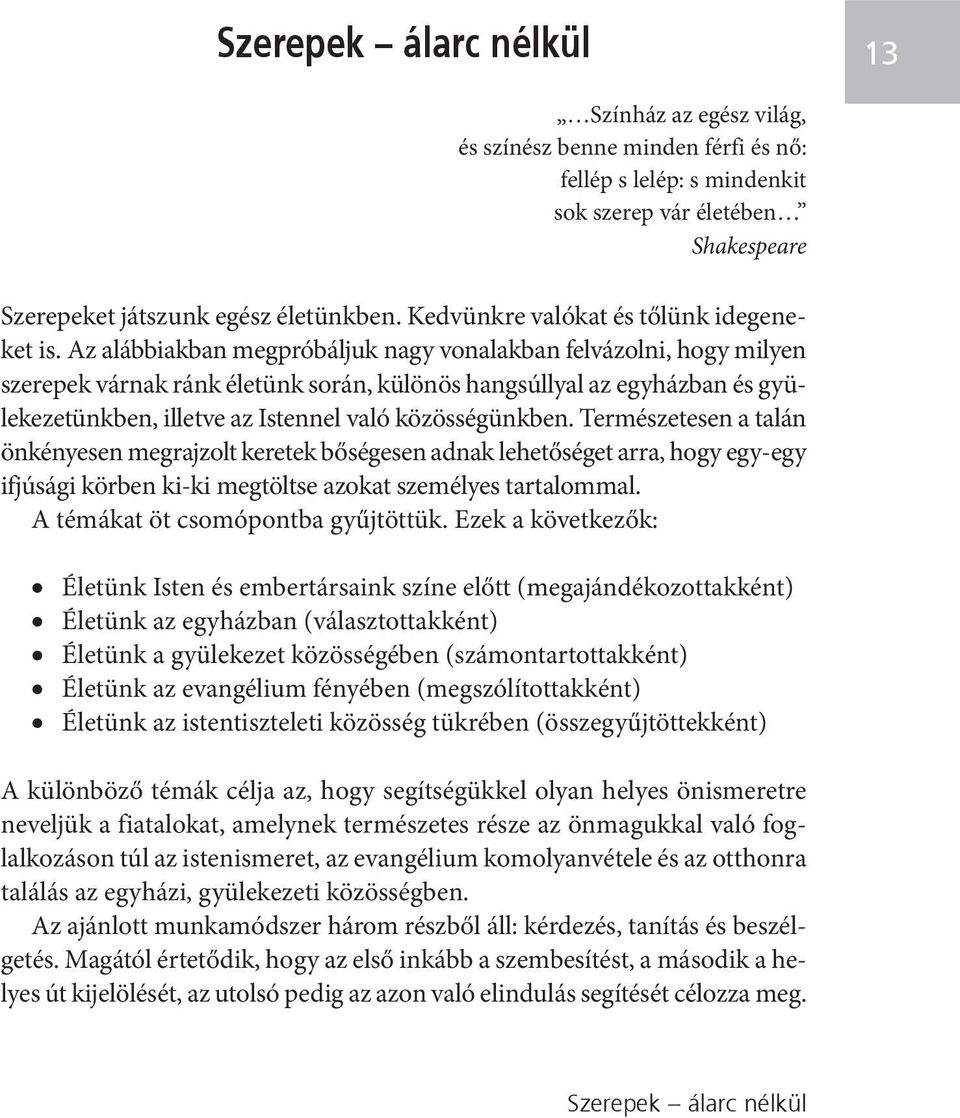 Szerepek – álarc nélkül

13

„…Színház az egész világ,
és színész benne minden férfi és nő:
fellép s lelép: s mindenkit
sok szerep vár életében…”
Shakespeare

Szerepeket játszunk egész életünkben. Kedvünkre valókat és tőlünk idegeneket is. Az alábbiakban megpróbáljuk nagy vonalakban felvázolni, hogy milyen szerepek várnak ránk életünk során, különös hangsúllyal az egyházban és gyülekezetünkben, illetve az Istennel való közösségünkben. Természetesen a talán önkényesen megrajzolt keretek bőségesen adnak lehetőséget arra, hogy egy-egy ifjúsági körben ki-ki megtöltse azokat személyes tartalommal.
A témákat öt csomópontba gyűjtöttük. Ezek a következők:

• Életünk Isten és embertársaink színe előtt (megajándékozottakként)
• Életünk az egyházban (választottakként)
• Életünk a gyülekezet közösségében (számontartottakként)
• Életünk az evangélium fényében (megszólítottakként)
• Életünk az istentiszteleti közösség tükrében (összegyűjtöttekként)

A különböző témák célja az, hogy segítségükkel olyan helyes önismeretre neveljük a fiatalokat, amelynek természetes része az önmagukkal való foglalkozáson túl az istenismeret, az evangélium komolyanvétele és az otthonra találás az egyházi, gyülekezeti közösségben.
Az ajánlott munkamódszer három részből áll: kérdezés, tanítás és beszélgetés. Magától értetődik, hogy az első inkább a szembesítést, a második a helyes út kijelölését, az utolsó pedig az azon való elindulás segítését célozza meg.

Szerepek – álarc nélkül